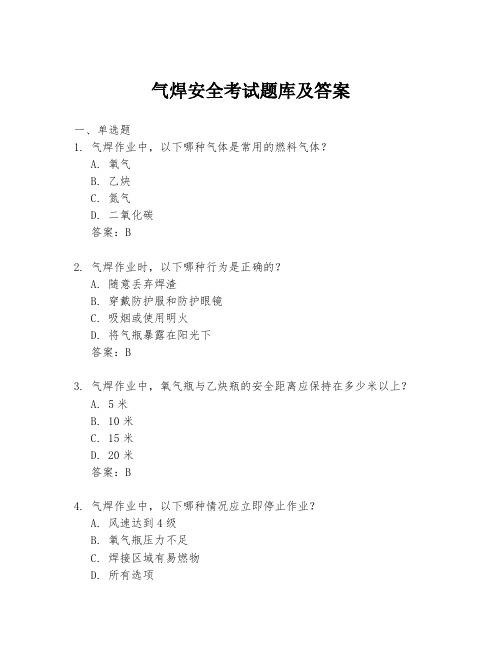 气焊安全考试题库及答案

一、单选题

1. 气焊作业中，以下哪种气体是常用的燃料气体？
A. 氧气
B. 乙炔
C. 氮气
D. 二氧化碳
答案：B

2. 气焊作业时，以下哪种行为是正确的？
A. 随意丢弃焊渣
B. 穿戴防护服和防护眼镜
C. 吸烟或使用明火
D. 将气瓶暴露在阳光下
答案：B

3. 气焊作业中，氧气瓶与乙炔瓶的安全距离应保持在多少米以上？
A. 5 米
B. 10 米
C. 15 米
D. 20 米
答案：B

4. 气焊作业中，以下哪种情况应立即停止作业？
A. 风速达到 4 级
B. 氧气瓶压力不足
C. 焊接区域有易燃物
D. 所有选项